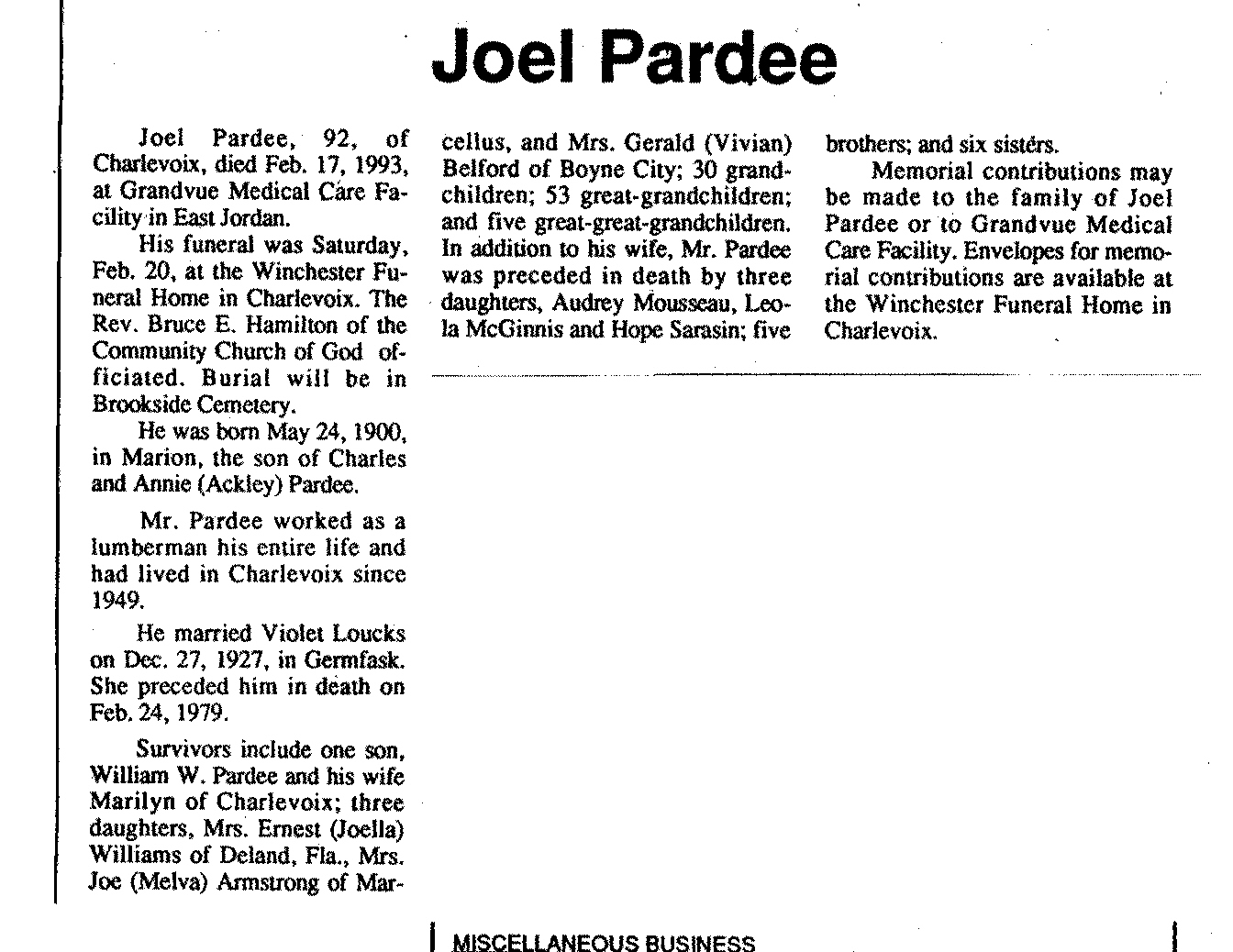 Joel Pardee

Joel Pardee, 92, of Charlevoix, died Feb. 17, 1993, at Grandvue Medical Care Facility in East Jordan.

His funeral was Saturday, Feb. 20, at the Winchester Funeral Home in Charlevoix. The Rev. Bruce E. Hamilton of the Community Church of God officiated. Burial will be in Brookside Cemetery.

He was born May 24, 1900, in Marion, the son of Charles and Annie (Ackley) Pardee.

Mr. Pardee worked as a lumberman his entire life and had lived in Charlevoix since 1949.

He married Violet Loucks on Dec. 27, 1927, in Germfask. She preceded him in death on Feb. 24, 1979.

Survivors include one son, William W. Pardee and his wife Marilyn of Charlevoix; three daughters, Mrs. Ernest (Joella) Williams of Deland, Fla., Mrs. Joe (Melva) Armstrong of Marcellus, and Mrs. Gerald (Vivian) Belford of Boyne City; 30 grandchildren; 53 great-grandchildren; and five great-great-grandchildren. In addition to his wife, Mr. Pardee was preceded in death by three daughters, Audrey Mousseau, Leola McGinnis and Hope Sarasin; five brothers; and six sisters.

Memorial contributions may be made to the family of Joel Pardee or to Grandvue Medical Care Facility. Envelopes for memorial contributions are available at the Winchester Funeral Home in Charlevoix.

MISCELLANEOUS BUSINESS